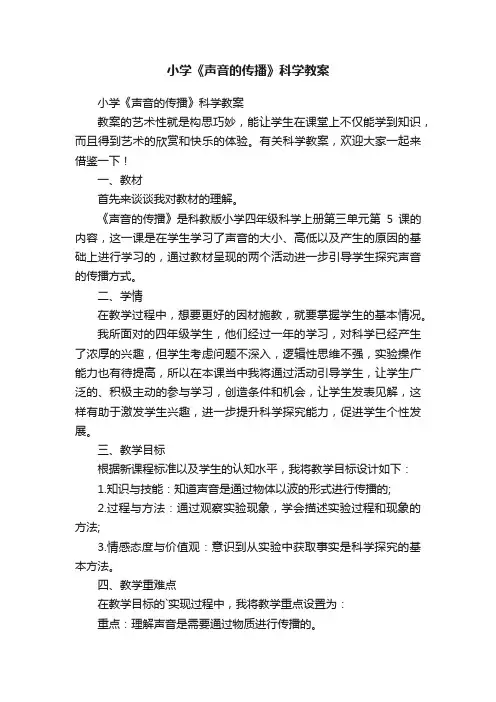 小学《声音的传播》科学教案

小学《声音的传播》科学教案

教案的艺术性就是构思巧妙，能让学生在课堂上不仅能学到知识，而且得到艺术的欣赏和快乐的体验。有关科学教案，欢迎大家一起来借鉴一下！

一、教材

首先来谈谈我对教材的理解。

《声音的传播》是科教版小学四年级科学上册第三单元第 5 课的内容，这一课是在学生学习了声音的大小、高低以及产生的原因的基础上进行学习的，通过教材呈现的两个活动进一步引导学生探究声音的传播方式。

二、学情

在教学过程中，想要更好的因材施教，就要掌握学生的基本情况。

我所面对的四年级学生，他们经过一年的学习，对科学已经产生了浓厚的兴趣，但学生考虑问题不深入，逻辑性思维不强，实验操作能力也有待提高，所以在本课当中我将通过活动引导学生，让学生广泛的、积极主动的参与学习，创造条件和机会，让学生发表见解，这样有助于激发学生兴趣，进一步提升科学探究能力，促进学生个性发展。

三、教学目标

根据新课程标准以及学生的认知水平，我将教学目标设计如下：

1.知识与技能：知道声音是通过物体以波的形式进行传播的;

2.过程与方法：通过观察实验现象，学会描述实验过程和现象的方法;

3.情感态度与价值观：意识到从实验中获取事实是科学探究的基本方法。

四、教学重难点

在教学目标的`实现过程中，我将教学重点设置为：

重点：理解声音是需要通过物质进行传播的。